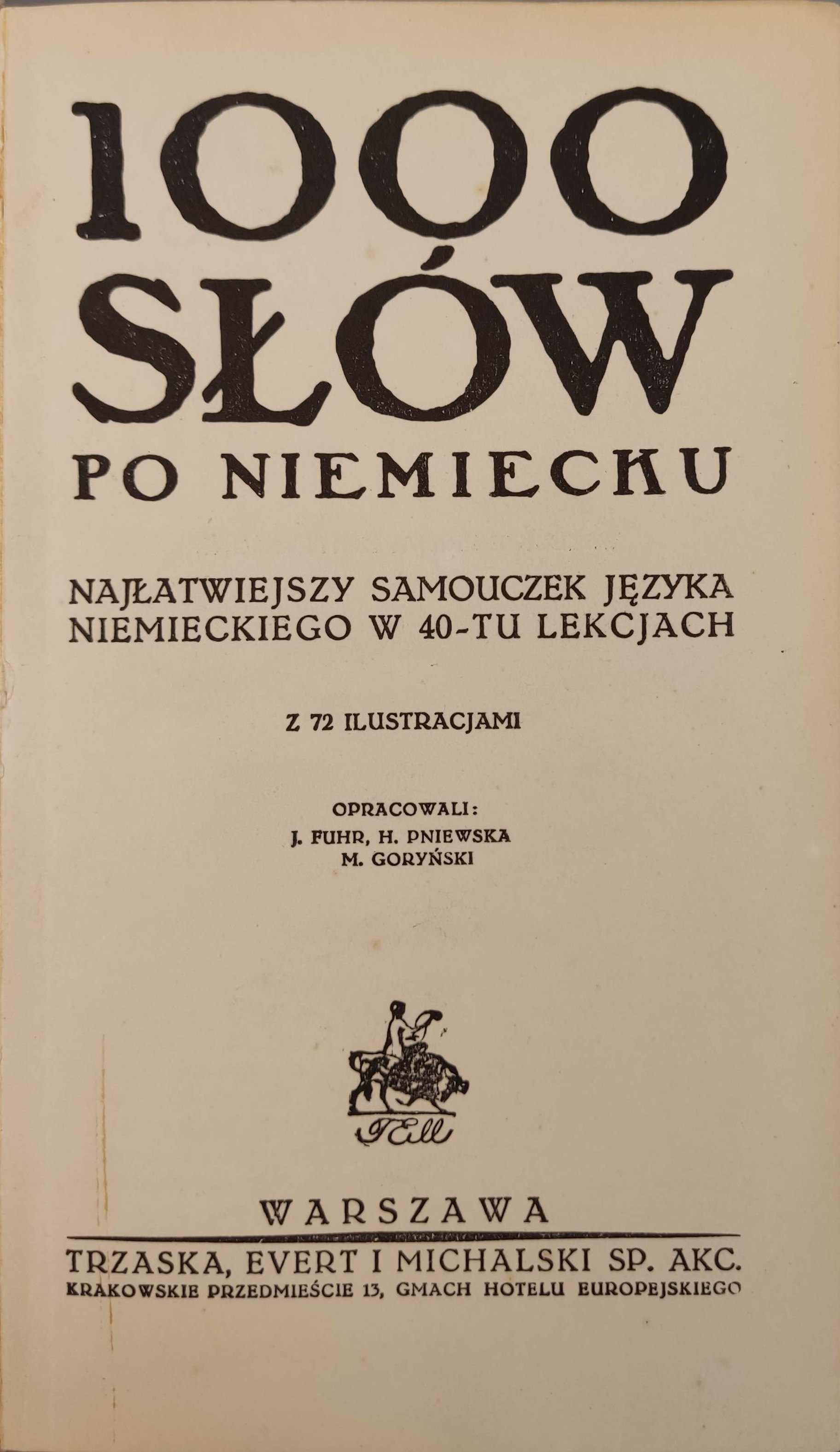 1000
SŁÓW
PO NIEMIECKU

NAJŁATWIEJSZY SAMOUCZEK JĘZYKA NIEMIECKIEGO W 40-TU LEKCJACH

Z 72 ILUSTRACJAMI

OPRACOWALI:
J. FUHR, H. PNIEWSKA
M. GORYŃSKI

TEM

WARSZAWA

TRZASKA, EVERT I MICHALSKI SP. AKC.
KRAKOWSKIE PRZEDMIEŚCIE 13, GMACH HOTELU EUROPEJSKIEGO